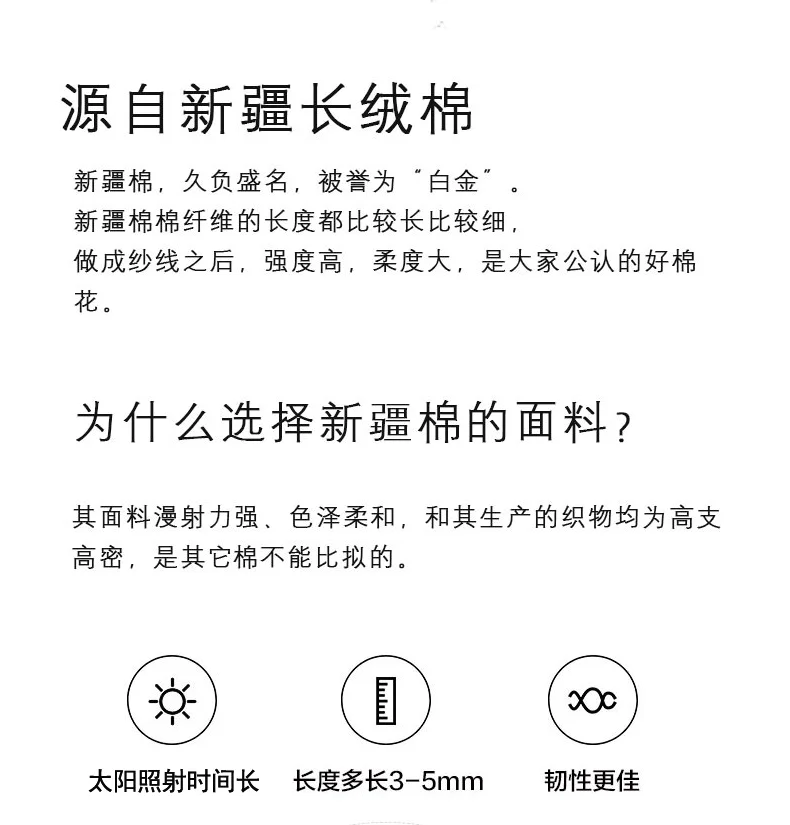 源自新疆长绒棉

新疆棉，久负盛名，被誉为“白金”。
新疆棉棉纤维的长度都比较长比较细，
做成纱线之后，强度高，柔度大，是大家公认的好棉花。

为什么选择新疆棉的面料？

其面料漫射力强、色泽柔和，和其生产的织物均为高支高密，是其它棉不能比拟的。

太阳照射时间长 长度多长3-5mm 韧性更佳